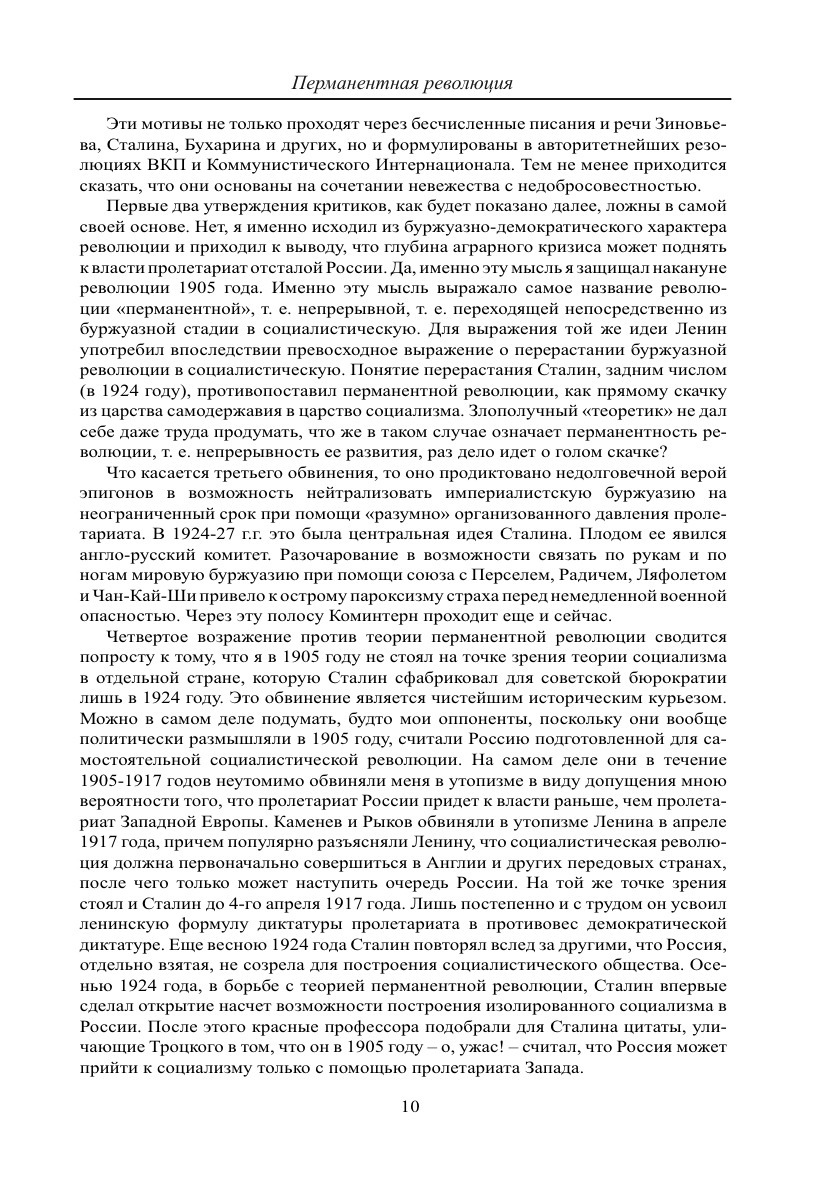 Перманентная революция

Эти мотивы не только проходят через бесчисленные писания и речи Зиновьева, Сталина, Бухарина и других, но и формулированы в авторитетнейших резолюциях ВКП и Коммунистического Интернационала. Тем не менее приходится сказать, что они основаны на сочетании невежества с недобросовестностью.

Первые два утверждения критиков, как будет показано далее, ложны в самой своей основе. Нет, я именно исходил из буржуазно-демократического характера революции и приходил к выводу, что глубина аграрного кризиса может поднять к власти пролетариат отсталой России. Да, именно эту мысль я защищал накануне революции 1905 года. Именно эту мысль выражало самое название революции «перманентной», т. е. непрерывной, т. е. переходящей непосредственно из буржуазной стадии в социалистическую. Для выражения той же идеи Ленин употребил впоследствии превосходное выражение о перерастании буржуазной революции в социалистическую. Понятие перерастания Сталин, задним числом (в 1924 году), противопоставил перманентной революции, как прямому скачку из царства самодержавия в царство социализма. Злополучный «теоретик» не дал себе даже труда продумать, что же в таком случае означает перманентность революции, т. е. непрерывность ее развития, раз дело идет о голом скачке?

Что касается третьего обвинения, то оно продиктовано недолговечной верой эпигонов в возможность нейтрализовать империалистскую буржуазию на неограниченный срок при помощи «разумно» организованного давления пролетариата. В 1924-27 г.г. это была центральная идея Сталина. Плодом ее явился англо-русский комитет. Разочарование в возможности связать по рукам и по ногам мировую буржуазию при помощи союза с Перселем, Радичем, Ляфолетом и Чан-Кай-Ши привело к острому пароксизму страха перед немедленной военной опасностью. Через эту полосу Коминтерн проходит еще и сейчас.

Четвертое возражение против теории перманентной революции сводится попросту к тому, что я в 1905 году не стоял на точке зрения теории социализма в отдельной стране, которую Сталин сфабриковал для советской бюрократии лишь в 1924 году. Это обвинение является чистейшим историческим курьезом. Можно в самом деле подумать, будто мои оппоненты, поскольку они вообще политически размышляли в 1905 году, считали Россию подготовленной для самостоятельной социалистической революции. На самом деле они в течение 1905-1917 годов неутомимо обвиняли меня в утопизме в виду допущения мною вероятности того, что пролетариат России придет к власти раньше, чем пролетариат Западной Европы. Каменев и Рыков обвиняли в утопизме Ленина в апреле 1917 года, причем популярно разъясняли Ленину, что социалистическая революция должна первоначально совершиться в Англии и других передовых странах, после чего только может наступить очередь России. На той же точке зрения стоял и Сталин до 4-го апреля 1917 года. Лишь постепенно и с трудом он усвоил ленинскую формулу диктатуры пролетариата в противовес демократической диктатуре. Еще весною 1924 года Сталин повторял вслед за другими, что Россия, отдельно взятая, не созрела для построения социалистического общества. Осенью 1924 года, в борьбе с теорией перманентной революции, Сталин впервые сделал открытие насчет возможности построения изолированного социализма в России. После этого красные профессора подобрали для Сталина цитаты, уличающие Троцкого в том, что он в 1905 году – о, ужас! – считал, что Россия может прийти к социализму только с помощью пролетариата Запада.

10